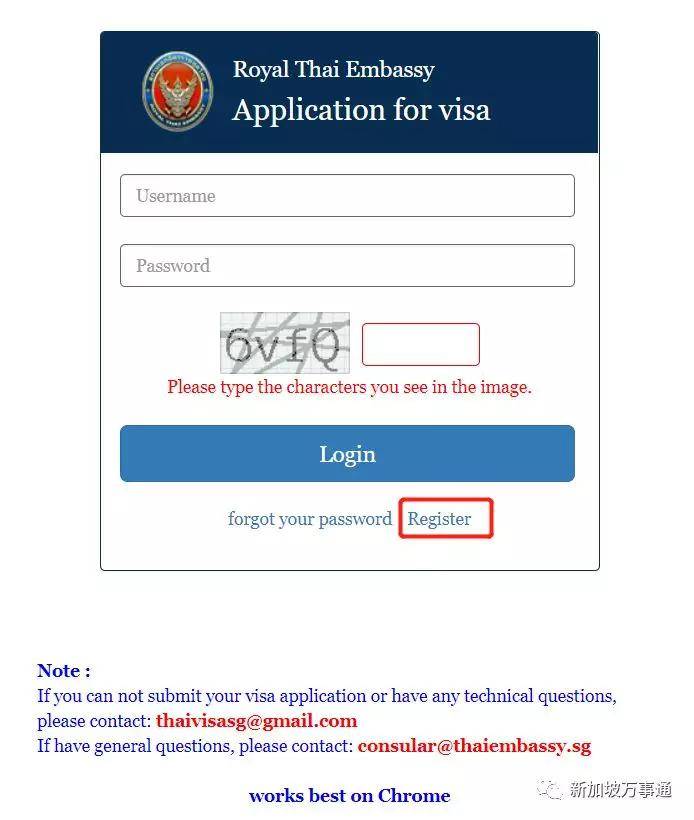 Royal Thai Embassy
Application for visa

Username

Password

6vfQ

Please type the characters you see in the image.

Login

forgot your password Register

Note :
If you can not submit your visa application or have any technical questions, please contact: thaivisasg@gmail.com
If have general questions, please contact: consular@thaiembassy.sg

works best on Chrome

新加坡万事通